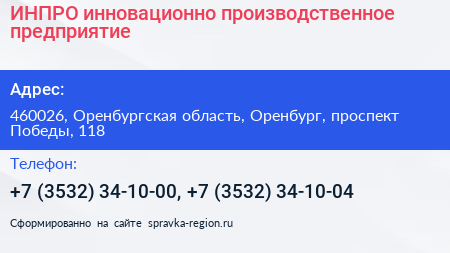 ИНПРО инновационно производственное предприятие

Адрес:

460026, Оренбургская область, Оренбург, проспект Победы, 118

Телефон:

+7 (3532) 34-10-00, +7 (3532) 34-10-04

Сформированно на сайте spravka-region.ru